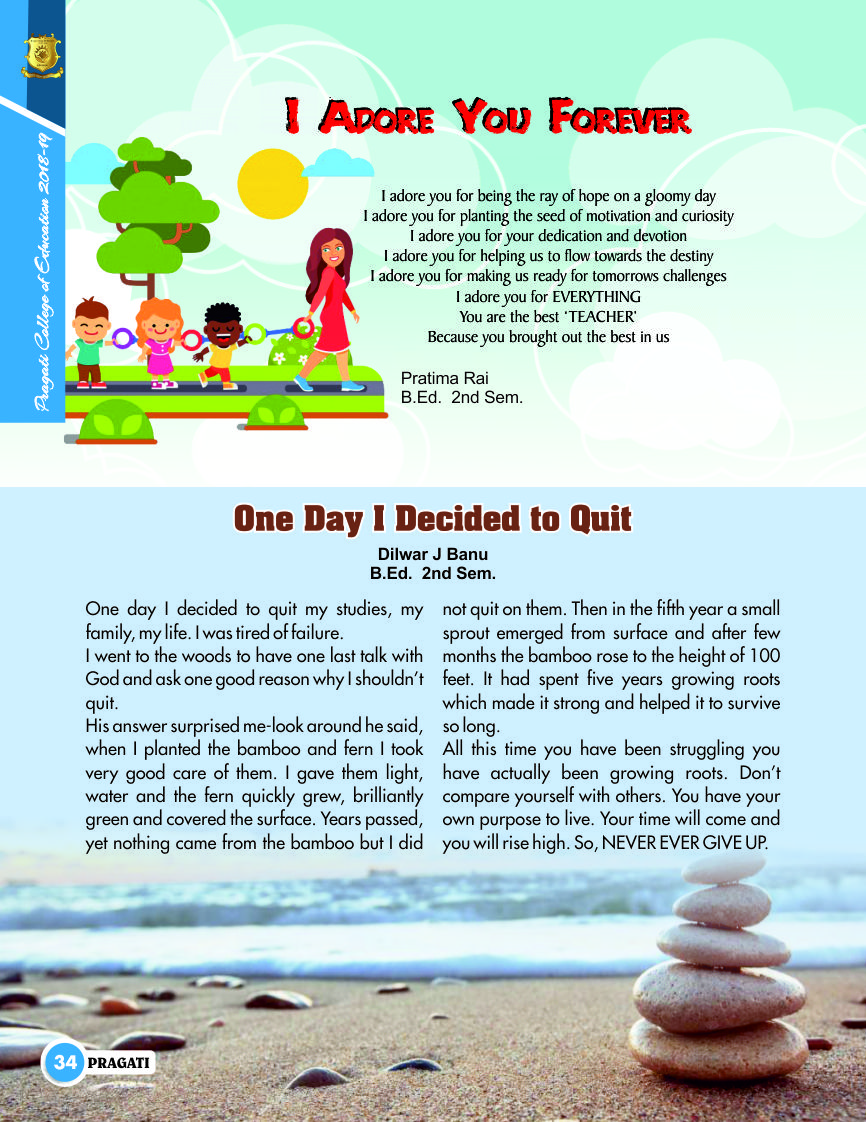 Pragati College of Education 2018-19

I Adore You Forever

I adore you for being the ray of hope on a gloomy day
I adore you for planting the seed of motivation and curiosity
I adore you for your dedication and devotion
I adore you for helping us to flow towards the destiny
I adore you for making us ready for tomorrows challenges
I adore you for EVERYTHING
You are the best 'TEACHER'
Because you brought out the best in us

Pratima Rai
B.Ed. 2nd Sem.

One Day I Decided to Quit

Dilwar J Banu
B.Ed. 2nd Sem.

One day I decided to quit my studies, my family, my life. I was tired of failure.

I went to the woods to have one last talk with God and ask one good reason why I shouldn't quit.

His answer surprised me-look around he said, when I planted the bamboo and fern I took very good care of them. I gave them light, water and the fern quickly grew, brilliantly green and covered the surface. Years passed, yet nothing came from the bamboo but I did not quit on them. Then in the fifth year a small sprout emerged from surface and after few months the bamboo rose to the height of 100 feet. It had spent five years growing roots which made it strong and helped it to survive so long.

All this time you have been struggling you have actually been growing roots. Don't compare yourself with others. You have your own purpose to live. Your time will come and you will rise high. So, NEVER EVER GIVE UP.

34 PRAGATI